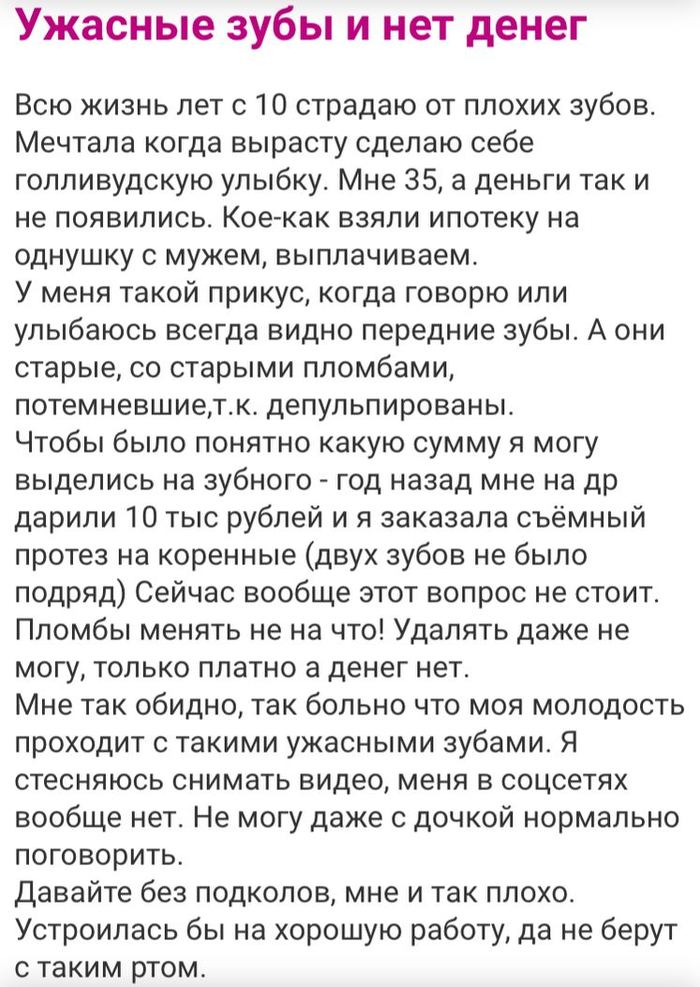 Ужасные зубы и нет денег

Всю жизнь лет с 10 страдаю от плохих зубов. Мечтала когда вырасту сделаю себе голливудскую улыбку. Мне 35, а деньги так и не появились. Кое-как взяли ипотеку на однушку с мужем, выплачиваем.
У меня такой прикус, когда говорю или улыбаюсь всегда видно передние зубы. А они старые, со старыми пломбами, потемневшие,т.к. депульпированы.
Чтобы было понятно какую сумму я могу выделись на зубного - год назад мне на др дарили 10 тыс рублей и я заказала съёмный протез на коренные (двух зубов не было подряд) Сейчас вообще этот вопрос не стоит. Пломбы менять не на что! Удалять даже не могу, только платно а денег нет.
Мне так обидно, так больно что моя молодость проходит с такими ужасными зубами. Я стесняюсь снимать видео, меня в соцсетях вообще нет. Не могу даже с дочкой нормально поговорить.
Давайте без подколов, мне и так плохо. Устроилась бы на хорошую работу, да не берут с таким ртом.